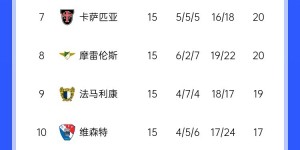 | 7 | 卡萨匹亚 | 15 | 5/5/5 | 16/18 | 20 |
|---|---|---|---|---|---|
| 8 | 摩雷伦斯 | 15 | 6/2/7 | 19/22 | 20 |
| 9 | 法马利康 | 15 | 4/7/4 | 18/17 | 19 |
| 10 | 维森特 | 15 | 4/5/6 | 17/24 | 17 |